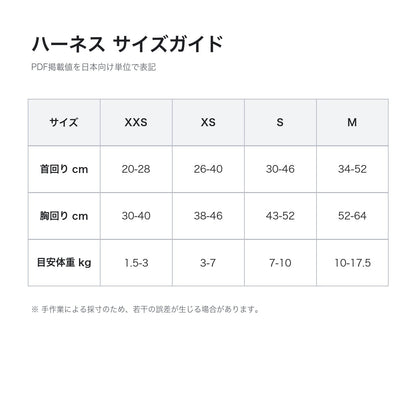 ハーネス サイズガイド

PDF掲載値を日本向け単位で表記

| サイズ | XXS | XS | S | M |
|---|---|---|---|---|
| 首回り cm | 20-28 | 26-40 | 30-46 | 34-52 |
| 胸回り cm | 30-40 | 38-46 | 43-52 | 52-64 |
| 目安体重 kg | 1.5-3 | 3-7 | 7-10 | 10-17.5 |

※ 手作業による採寸のため、若干の誤差が生じる場合があります。